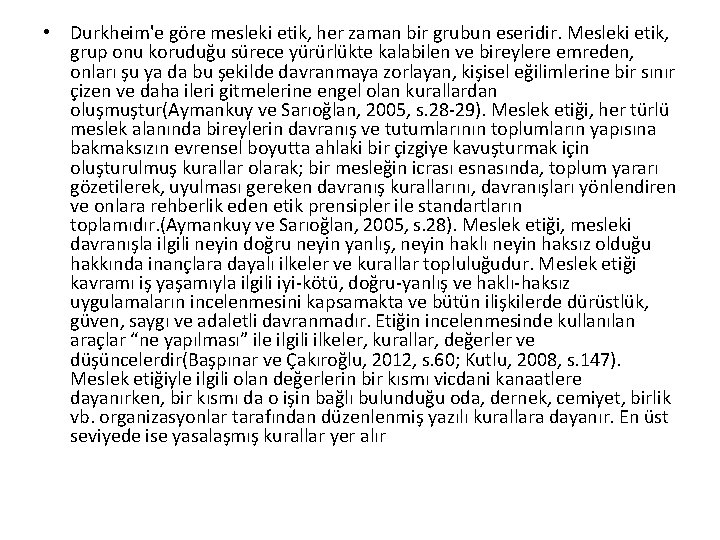 • Durkheim'e göre mesleki etik, her zaman bir grubun eseridir. Mesleki etik, grup onu koruduğu sürece yürürlükte kalabilen ve bireylere emreden, onları şu ya da bu şekilde davranmaya zorlayan, kişisel eğilimlerine bir sınır çizen ve daha ileri gitmelerine engel olan kurallardan oluşmuştur(Aymankuy ve Sarıoğlan, 2005, s.28-29). Meslek etiği, her türlü meslek alanında bireylerin davranış ve tutumlarının toplumların yapısına bakmaksızın evrensel boyutta ahlaki bir çizgiye kavuşturmak için oluşturulmuş kurallar olarak; bir mesleğin icrası esnasında, toplum yararı gözetilerek, uyulması gereken davranış kurallarını, davranışları yönlendiren ve onlara rehberlik eden etik prensipler ile standartların toplamıdır.(Aymankuy ve Sarıoğlan, 2005, s.28). Meslek etiği, mesleki davranışla ilgili neyin doğru neyin yanlış, neyin haklı neyin haksız olduğu hakkında inançlara dayalı ilkeler ve kurallar topluluğudur. Meslek etiği kavramı iş yaşamıyla ilgili iyi-kötü, doğru-yanlış ve haklı-haksız uygulamaların incelenmesini kapsamakta ve bütün ilişkilerde dürüstlük, güven, saygı ve adaletli davranmadır. Etiğin incelenmesinde kullanılan araçlar “ne yapılması” ile ilgili ilkeler, kurallar, değerler ve düşüncelerdir(Başpınar ve Çakıroğlu, 2012, s.60; Kutlu, 2008, s.147). Meslek etiğiyle ilgili olan değerlerin bir kısmı vicdani kanaatlere dayanırken, bir kısmı da o işin bağlı bulunduğu oda, dernek, cemiyet, birlik vb. organizasyonlar tarafından düzenlenmiş yazılı kurallara dayanır. En üst seviyede ise yasalaşmış kurallar yer alır